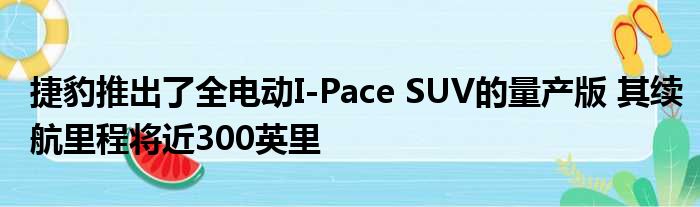 捷豹推出了全电动I-Pace SUV的量产版 其续航里程将近300英里